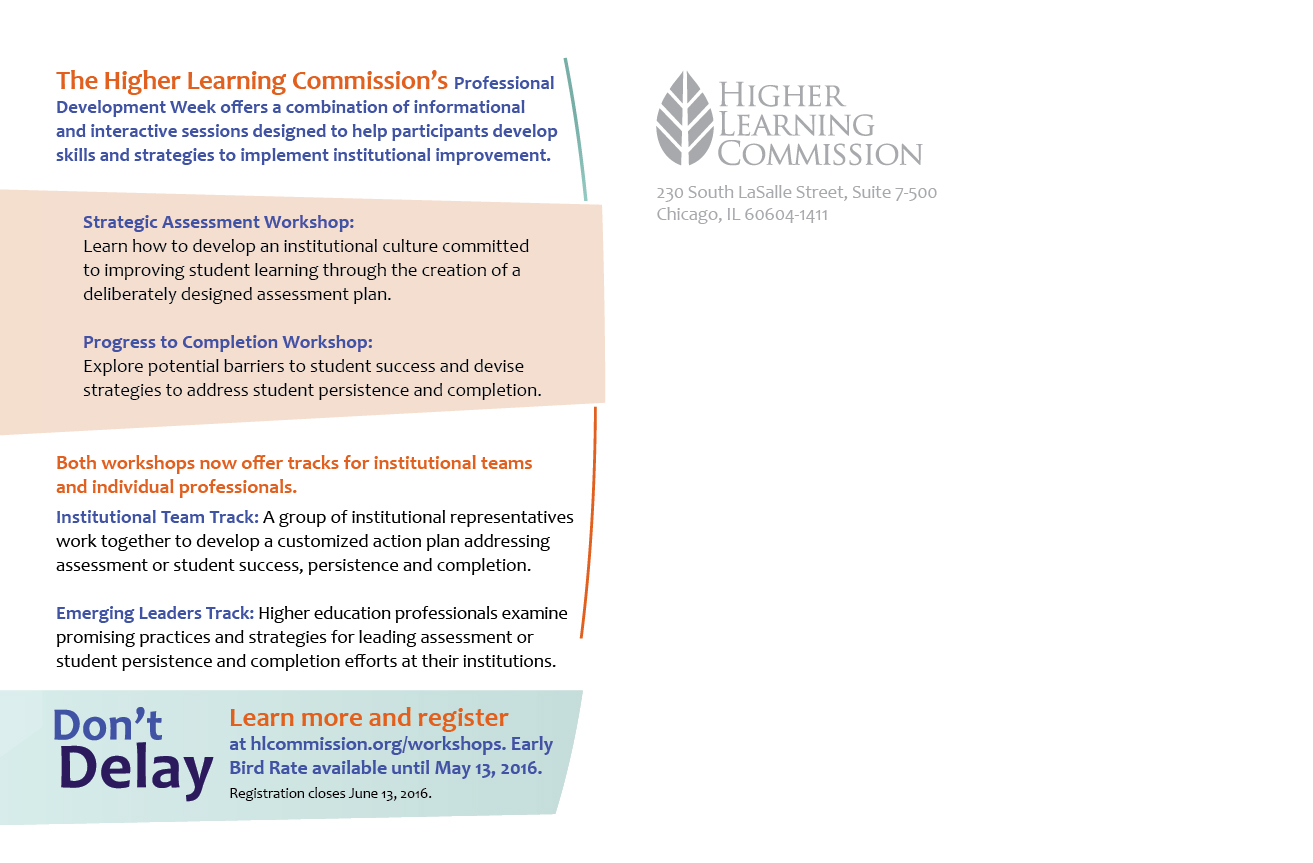 The Higher Learning Commission's Professional Development Week offers a combination of informational and interactive sessions designed to help participants develop skills and strategies to implement institutional improvement.

Strategic Assessment Workshop:
Learn how to develop an institutional culture committed to improving student learning through the creation of a deliberately designed assessment plan.

Progress to Completion Workshop:
Explore potential barriers to student success and devise strategies to address student persistence and completion.

Both workshops now offer tracks for institutional teams and individual professionals.

Institutional Team Track: A group of institutional representatives work together to develop a customized action plan addressing assessment or student success, persistence and completion.

Emerging Leaders Track: Higher education professionals examine promising practices and strategies for leading assessment or student persistence and completion efforts at their institutions.

Don't Delay

Learn more and register at hlcommission.org/workshops. Early Bird Rate available until May 13, 2016.

Registration closes June 13, 2016.

HIGHER LEARNING COMMISSION

230 South LaSalle Street, Suite 7-500
Chicago, IL 60604-1411